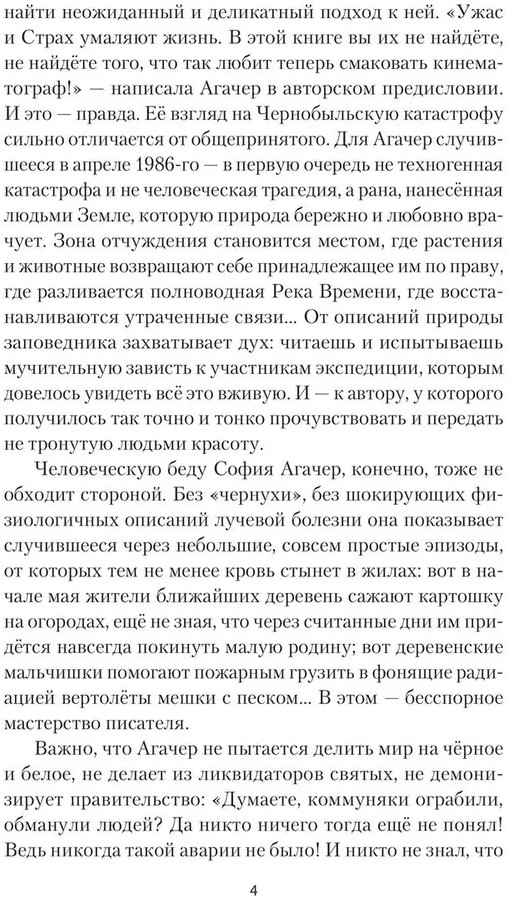 найти неожиданный и деликатный подход к ней. «Ужас и Страх умаляют жизнь. В этой книге вы их не найдёте, не найдёте того, что так любит теперь смаковать кинематограф!» — написала Агачер в авторском предисловии. И это — правда. Её взгляд на Чернобыльскую катастрофу сильно отличается от общепринятого. Для Агачер случившееся в апреле 1986-го — в первую очередь не техногенная катастрофа и не человеческая трагедия, а рана, нанесённая людьми Земле, которую природа бережно и любовно врачует. Зона отчуждения становится местом, где растения и животные возвращают себе принадлежащее им по праву, где разливается полноводная Река Времени, где восстанавливаются утраченные связи... От описаний природы заповедника захватывает дух: читаешь и испытываешь мучительную зависть к участникам экспедиции, которым довелось увидеть всё это вживую. И — к автору, у которого получилось так точно и тонко прочувствовать и передать не тронутую людьми красоту.

Человеческую беду София Агачер, конечно, тоже не обходит стороной. Без «чернухи», без шокирующих физиологичных описаний лучевой болезни она показывает случившееся через небольшие, совсем простые эпизоды, от которых тем не менее кровь стынет в жилах: вот в начале мая жители ближайших деревень сажают картошку на огородах, ещё не зная, что через считанные дни им придётся навсегда покинуть малую родину; вот деревенские мальчишки помогают пожарным грузить в фонящие радиацией вертолёты мешки с песком... В этом — бесспорное мастерство писателя.

Важно, что Агачер не пытается делить мир на чёрное и белое, не делает из ликвидаторов святых, не демонизирует правительство: «Думаете, коммуняки ограбили, обманули людей? Да никто ничего тогда ещё не понял! Ведь никогда такой аварии не было! И никто не знал, что

4